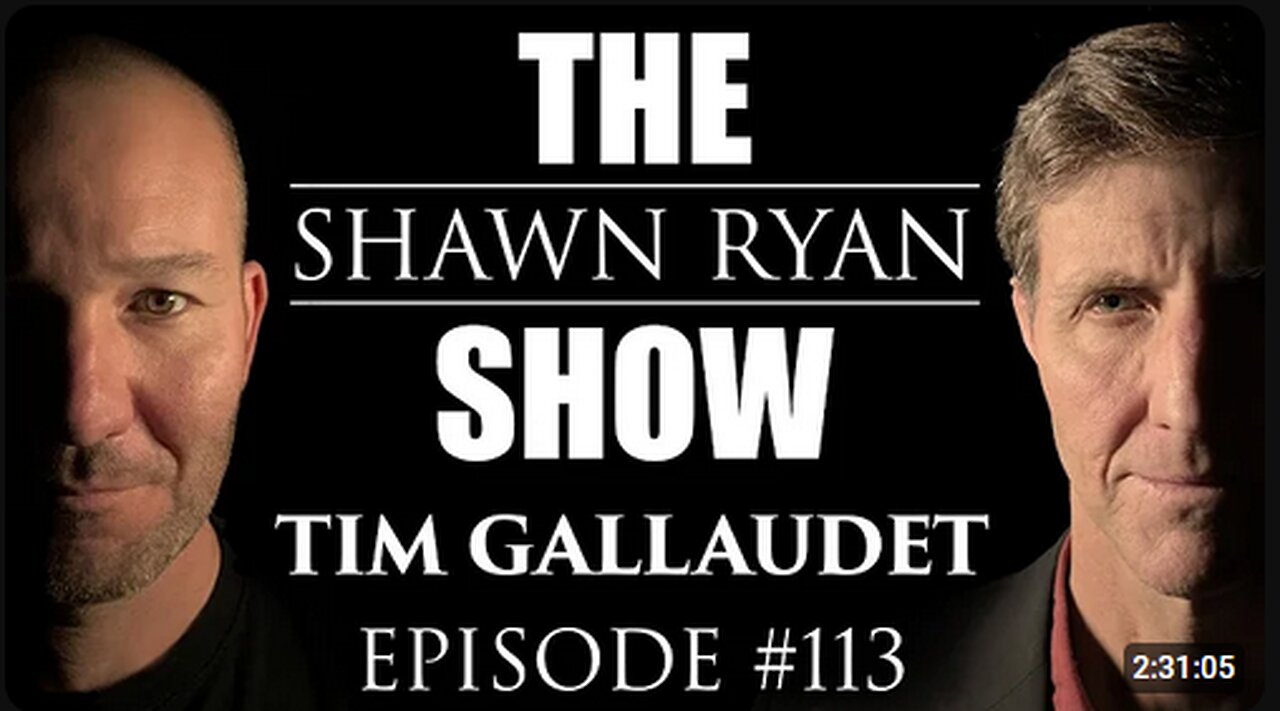 THE
SHAWN RYAN
SHOW
TIM GALLAUDET
EPISODE #113
2:31:05